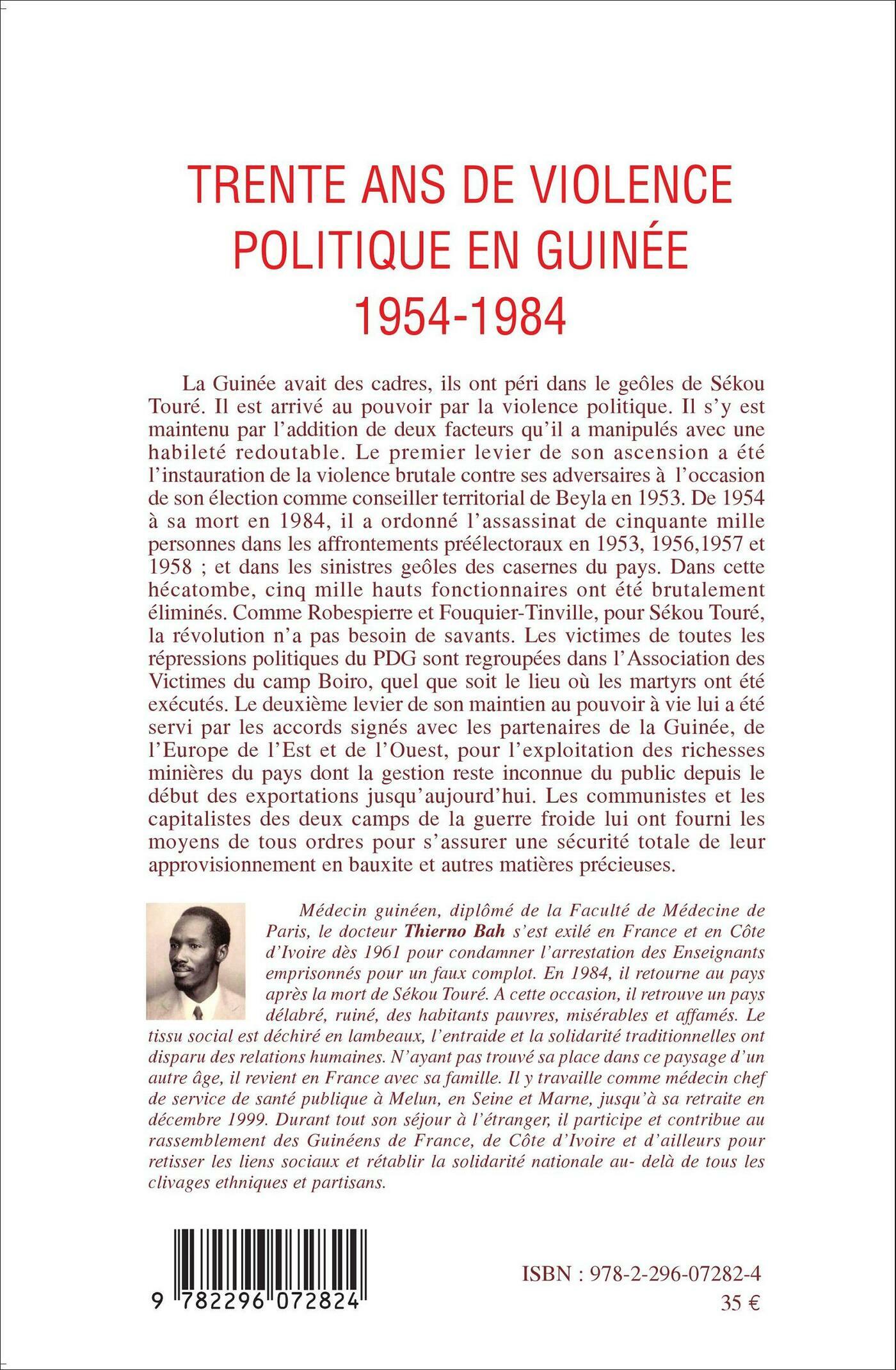 TRENTE ANS DE VIOLENCE POLITIQUE EN GUINÉE 1954-1984

La Guinée avait des cadres, ils ont péri dans le geôles de Sékou Touré. Il est arrivé au pouvoir par la violence politique. Il s'y est maintenu par l'addition de deux facteurs qu'il a manipulés avec une habileté redoutable. Le premier levier de son ascension a été l'instauration de la violence brutale contre ses adversaires à l'occasion de son élection comme conseiller territorial de Beyla en 1953. De 1954 à sa mort en 1984, il a ordonné l'assassinat de cinquante mille personnes dans les affrontements préélectoraux en 1953, 1956,1957 et 1958 ; et dans les sinistres geôles des casernes du pays. Dans cette hécatombe, cinq mille hauts fonctionnaires ont été brutalement éliminés. Comme Robespierre et Fouquier-Tinville, pour Sékou Touré, la révolution n'a pas besoin de savants. Les victimes de toutes les répressions politiques du PDG sont regroupées dans l'Association des Victimes du camp Boiro, quel que soit le lieu où les martyrs ont été exécutés. Le deuxième levier de son maintien au pouvoir à vie lui a été servi par les accords signés avec les partenaires de la Guinée, de l'Europe de l'Est et de l'Ouest, pour l'exploitation des richesses minières du pays dont la gestion reste inconnue du public depuis le début des exportations jusqu'aujourd'hui. Les communistes et les capitalistes des deux camps de la guerre froide lui ont fourni les moyens de tous ordres pour s'assurer une sécurité totale de leur approvisionnement en bauxite et autres matières précieuses.

Médecin guinéen, diplômé de la Faculté de Médecine de Paris, le docteur Thierno Bah s'est exilé en France et en Côte d'Ivoire dès 1961 pour condamner l'arrestation des Enseignants emprisonnés pour un faux complot. En 1984, il retourne au pays après la mort de Sékou Touré. A cette occasion, il retrouve un pays délabré, ruiné, des habitants pauvres, misérables et affamés. Le tissu social est déchiré en lambeaux, l'entraide et la solidarité traditionnelles ont disparu des relations humaines. N'ayant pas trouvé sa place dans ce paysage d'un autre âge, il revient en France avec sa famille. Il y travaille comme médecin chef de service de santé publique à Melun, en Seine et Marne, jusqu'à sa retraite en décembre 1999. Durant tout son séjour à l'étranger, il participe et contribue au rassemblement des Guinéens de France, de Côte d'Ivoire et d'ailleurs pour retisser les liens sociaux et rétablir la solidarité nationale au- delà de tous les clivages ethniques et partisans.

9 782296 072824

ISBN : 978-2-296-07282-4
35 €